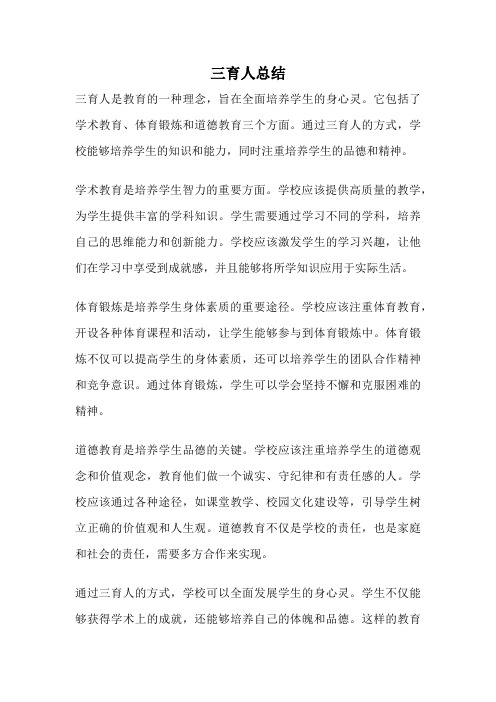 三育人总结

三育人是教育的一种理念，旨在全面培养学生的身心灵。它包括了学术教育、体育锻炼和道德教育三个方面。通过三育人的方式，学校能够培养学生的知识和能力，同时注重培养学生的品德和精神。

学术教育是培养学生智力的重要方面。学校应该提供高质量的教学，为学生提供丰富的学科知识。学生需要通过学习不同的学科，培养自己的思维能力和创新能力。学校应该激发学生的学习兴趣，让他们在学习中享受到成就感，并且能够将所学知识应用于实际生活。

体育锻炼是培养学生身体素质的重要途径。学校应该注重体育教育，开设各种体育课程和活动，让学生能够参与到体育锻炼中。体育锻炼不仅可以提高学生的身体素质，还可以培养学生的团队合作精神和竞争意识。通过体育锻炼，学生可以学会坚持不懈和克服困难的精神。

道德教育是培养学生品德的关键。学校应该注重培养学生的道德观念和价值观念，教育他们做一个诚实、守纪律和有责任感的人。学校应该通过各种途径，如课堂教学、校园文化建设等，引导学生树立正确的价值观和人生观。道德教育不仅是学校的责任，也是家庭和社会的责任，需要多方合作来实现。

通过三育人的方式，学校可以全面发展学生的身心灵。学生不仅能够获得学术上的成就，还能够培养自己的体魄和品德。这样的教育